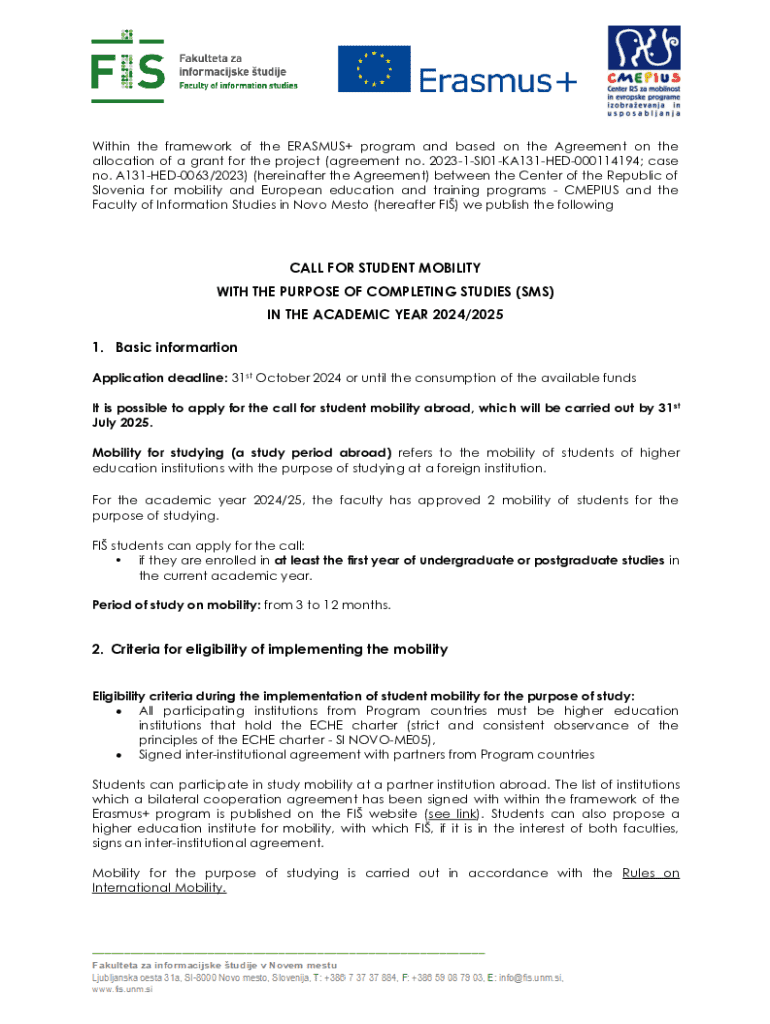 FIS Fakulteta za informacijske študije Faculty of information studies

Erasmus+

CMEPIUS Center RS za mobilnost in evropske programe izobraževanja in usposabljanja

Within the framework of the ERASMUS+ program and based on the Agreement on the allocation of a grant for the project (agreement no. 2023-1-SI01-KA131-HED-000114194; case no. A131-HED-0063/2023) (hereinafter the Agreement) between the Center of the Republic of Slovenia for mobility and European education and training programs - CMEPIUS and the Faculty of Information Studies in Novo Mesto (hereafter FIŠ) we publish the following

CALL FOR STUDENT MOBILITY
WITH THE PURPOSE OF COMPLETING STUDIES (SMS)
IN THE ACADEMIC YEAR 2024/2025

1. Basic informartion

Application deadline: 31$^{st}$ October 2024 or until the consumption of the available funds

It is possible to apply for the call for student mobility abroad, which will be carried out by 31$^{st}$ July 2025.

Mobility for studying (a study period abroad) refers to the mobility of students of higher education institutions with the purpose of studying at a foreign institution.

For the academic year 2024/25, the faculty has approved 2 mobility of students for the purpose of studying.

FIŠ students can apply for the call:
▪ if they are enrolled in at least the first year of undergraduate or postgraduate studies in the current academic year.

Period of study on mobility: from 3 to 12 months.

2. Criteria for eligibility of implementing the mobility

Eligibility criteria during the implementation of student mobility for the purpose of study:
• All participating institutions from Program countries must be higher education institutions that hold the ECHE charter (strict and consistent observance of the principles of the ECHE charter - SI NOVO-ME05),
• Signed inter-institutional agreement with partners from Program countries

Students can participate in study mobility at a partner institution abroad. The list of institutions which a bilateral cooperation agreement has been signed with within the framework of the Erasmus+ program is published on the FIŠ website (see link). Students can also propose a higher education institute for mobility, with which FIŠ, if it is in the interest of both faculties, signs an inter-institutional agreement.

Mobility for the purpose of studying is carried out in accordance with the Rules on International Mobility.

Fakulteta za informacijske študije v Novem mestu
Ljubljanska cesta 31a, SI-8000 Novo mesto, Slovenija, T: +386 7 37 37 884, F: +386 59 08 79 03, E: info@fis.unm.si, www.fis.unm.si